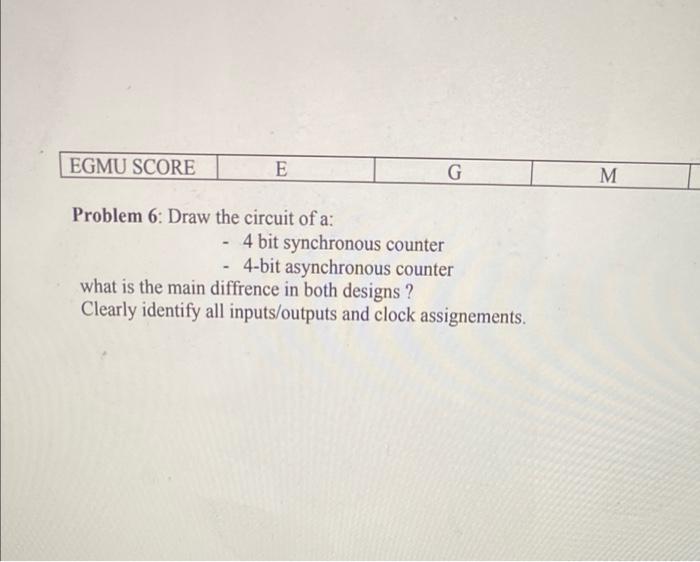 | EGMU SCORE | E | G | M |
|---|---|---|---|

Problem 6: Draw the circuit of a:

- 4 bit synchronous counter
- 4-bit asynchronous counter

what is the main diffrence in both designs ?
Clearly identify all inputs/outputs and clock assignements.